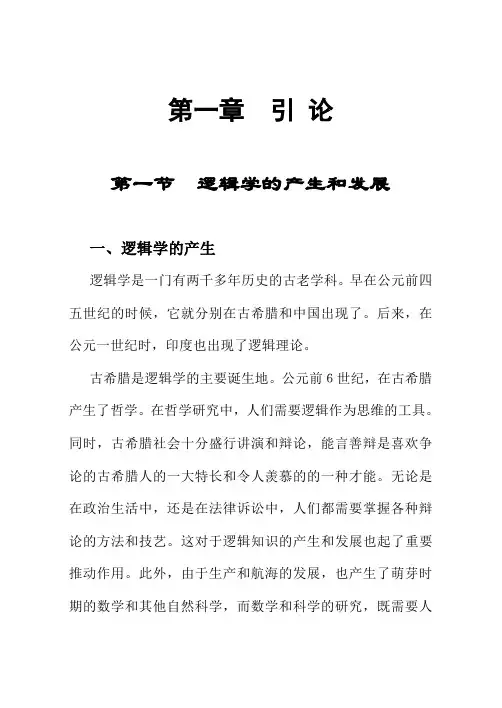 第一章　引 论

第一节　逻辑学的产生和发展

一、逻辑学的产生

逻辑学是一门有两千多年历史的古老学科。早在公元前四五世纪的时候，它就分别在古希腊和中国出现了。后来，在公元一世纪时，印度也出现了逻辑理论。

古希腊是逻辑学的主要诞生地。公元前 6 世纪，在古希腊产生了哲学。在哲学研究中，人们需要逻辑作为思维的工具。同时，古希腊社会十分盛行讲演和辩论，能言善辩是喜欢争论的古希腊人的一大特长和令人羡慕的的一种才能。无论是在政治生活中，还是在法律诉讼中，人们都需要掌握各种辩论的方法和技艺。这对于逻辑知识的产生和发展也起了重要推动作用。此外，由于生产和航海的发展，也产生了萌芽时期的数学和其他自然科学，而数学和科学的研究，既需要人